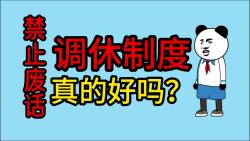 禁止废话

调休制度
真的好吗？